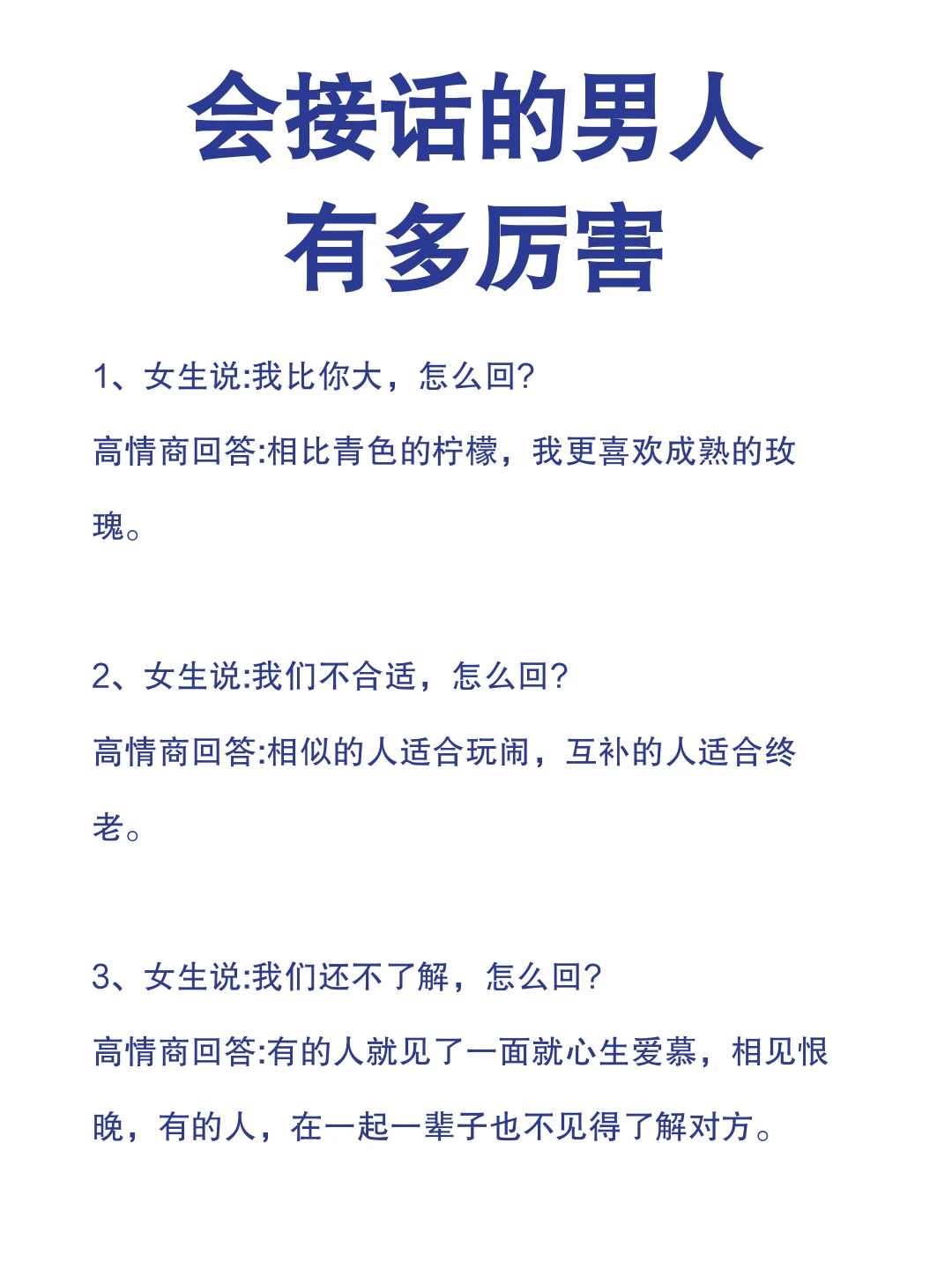 会接话的男人
有多厉害

1、女生说:我比你大，怎么回?

高情商回答:相比青色的柠檬，我更喜欢成熟的玫瑰。

2、女生说:我们不合适，怎么回?

高情商回答:相似的人适合玩闹，互补的人适合终老。

3、女生说:我们还不了解，怎么回?

高情商回答:有的人就见了一面就心生爱慕，相见恨晚，有的人，在一起一辈子也不见得了解对方。